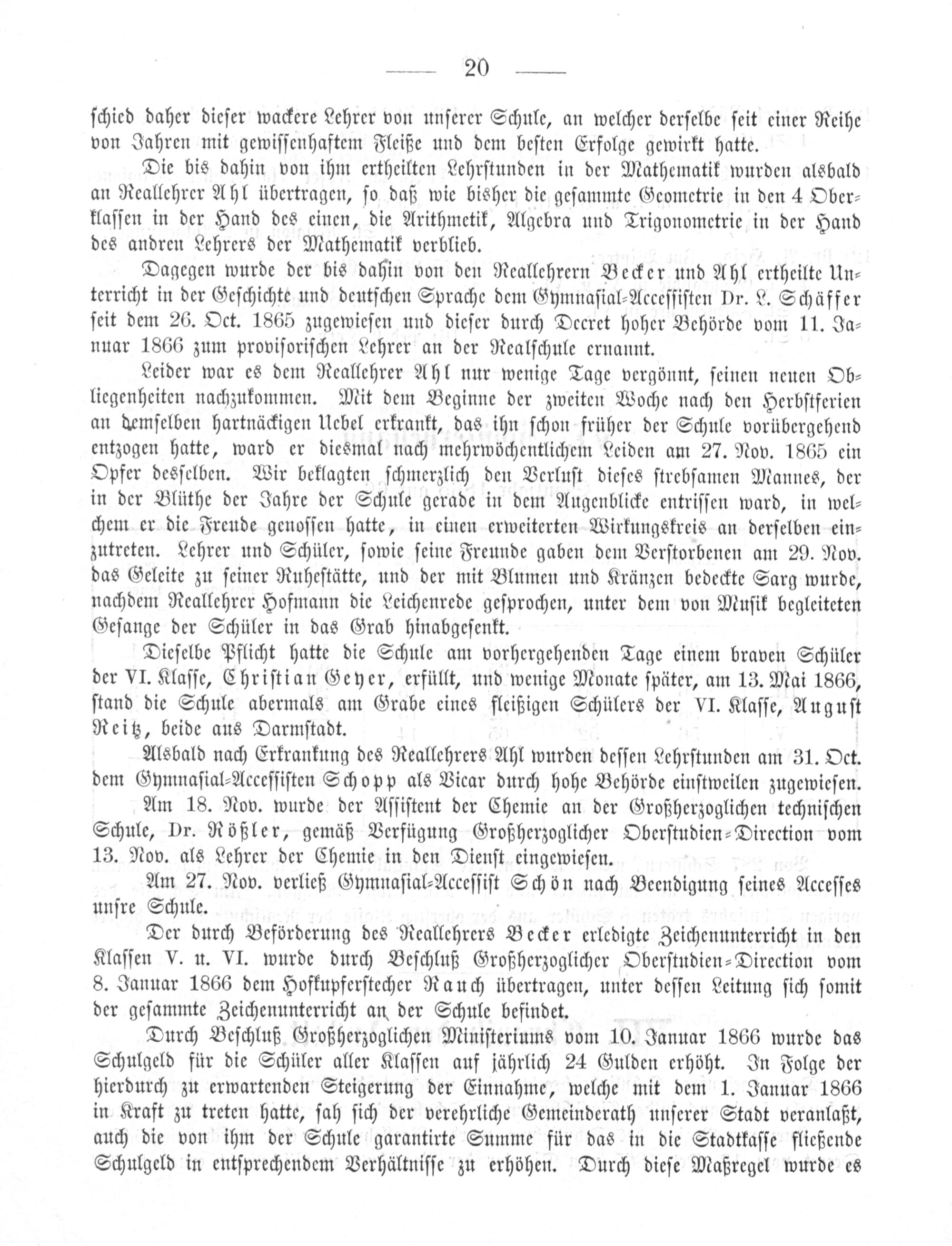 — 20 —

schied daher dieser wackere Lehrer von unserer Schule, an welcher derselbe seit einer Reihe von Jahren mit gewissenhaftem Fleiße und dem besten Erfolge gewirkt hatte.

Die bis dahin von ihm ertheilten Lehrstunden in der Mathematik wurden alsbald an Reallehrer Ahl übertragen, so daß wie bisher die gesammte Geometrie in den 4 Oberklassen in der Hand des einen, die Arithmetik, Algebra und Trigonometrie in der Hand des andren Lehrers der Mathematik verblieb.

Dagegen wurde der bis dahin von den Reallehrern Becker und Ahl ertheilte Unterricht in der Geschichte und deutschen Sprache dem Gymnasial-Accessisten Dr. L. Schäffer seit dem 26. Oct. 1865 zugewiesen und dieser durch Decret hoher Behörde vom 11. Januar 1866 zum provisorischen Lehrer an der Realschule ernannt.

Leider war es dem Reallehrer Ahl nur wenige Tage vergönnt, seinen neuen Obliegenheiten nachzukommen. Mit dem Beginne der zweiten Woche nach den Herbstferien an demselben hartnäckigen Uebel erkrankt, das ihn schon früher der Schule vorübergehend entzogen hatte, ward er diesmal nach mehrwöchentlichem Leiden am 27. Nov. 1865 ein Opfer desselben. Wir beklagten schmerzlich den Verlust dieses strebsamen Mannes, der in der Blüthe der Jahre der Schule gerade in dem Augenblicke entrissen ward, in welchem er die Freude genossen hatte, in einen erweiterten Wirkungskreis an derselben einzutreten. Lehrer und Schüler, sowie seine Freunde gaben dem Verstorbenen am 29. Nov. das Geleite zu seiner Ruhestätte, und der mit Blumen und Kränzen bedeckte Sarg wurde, nachdem Reallehrer Hofmann die Leichenrede gesprochen, unter dem von Musik begleiteten Gesange der Schüler in das Grab hinabgesenkt.

Dieselbe Pflicht hatte die Schule am vorhergehenden Tage einem braven Schüler der VI. Klasse, Christian Geyer, erfüllt, und wenige Monate später, am 13. Mai 1866, stand die Schule abermals am Grabe eines fleißigen Schülers der VI. Klasse, August Reitz, beide aus Darmstadt.

Alsbald nach Erkrankung des Reallehrers Ahl wurden dessen Lehrstunden am 31. Oct. dem Gymnasial-Accessisten Schopp als Vicar durch hohe Behörde einstweilen zugewiesen.

Am 18. Nov. wurde der Assistent der Chemie an der Großherzoglichen technischen Schule, Dr. Rößler, gemäß Verfügung Großherzoglicher Oberstudien-Direction vom 13. Nov. als Lehrer der Chemie in den Dienst eingewiesen.

Am 27. Nov. verließ Gymnasial-Accessist Schön nach Beendigung seines Accesses unsre Schule.

Der durch Beförderung des Reallehrers Becker erledigte Zeichenunterricht in den Klassen V. u. VI. wurde durch Beschluß Großherzoglicher Oberstudien-Direction vom 8. Januar 1866 dem Hofkupferstecher Rauch übertragen, unter dessen Leitung sich somit der gesammte Zeichenunterricht an der Schule befindet.

Durch Beschluß Großherzoglichen Ministeriums vom 10. Januar 1866 wurde das Schulgeld für die Schüler aller Klassen auf jährlich 24 Gulden erhöht. In Folge der hierdurch zu erwartenden Steigerung der Einnahme, welche mit dem 1. Januar 1866 in Kraft zu treten hatte, sah sich der verehrliche Gemeinderath unserer Stadt veranlaßt, auch die von ihm der Schule garantirte Summe für das in die Stadtkasse fließende Schulgeld in entsprechendem Verhältnisse zu erhöhen. Durch diese Maßregel wurde es